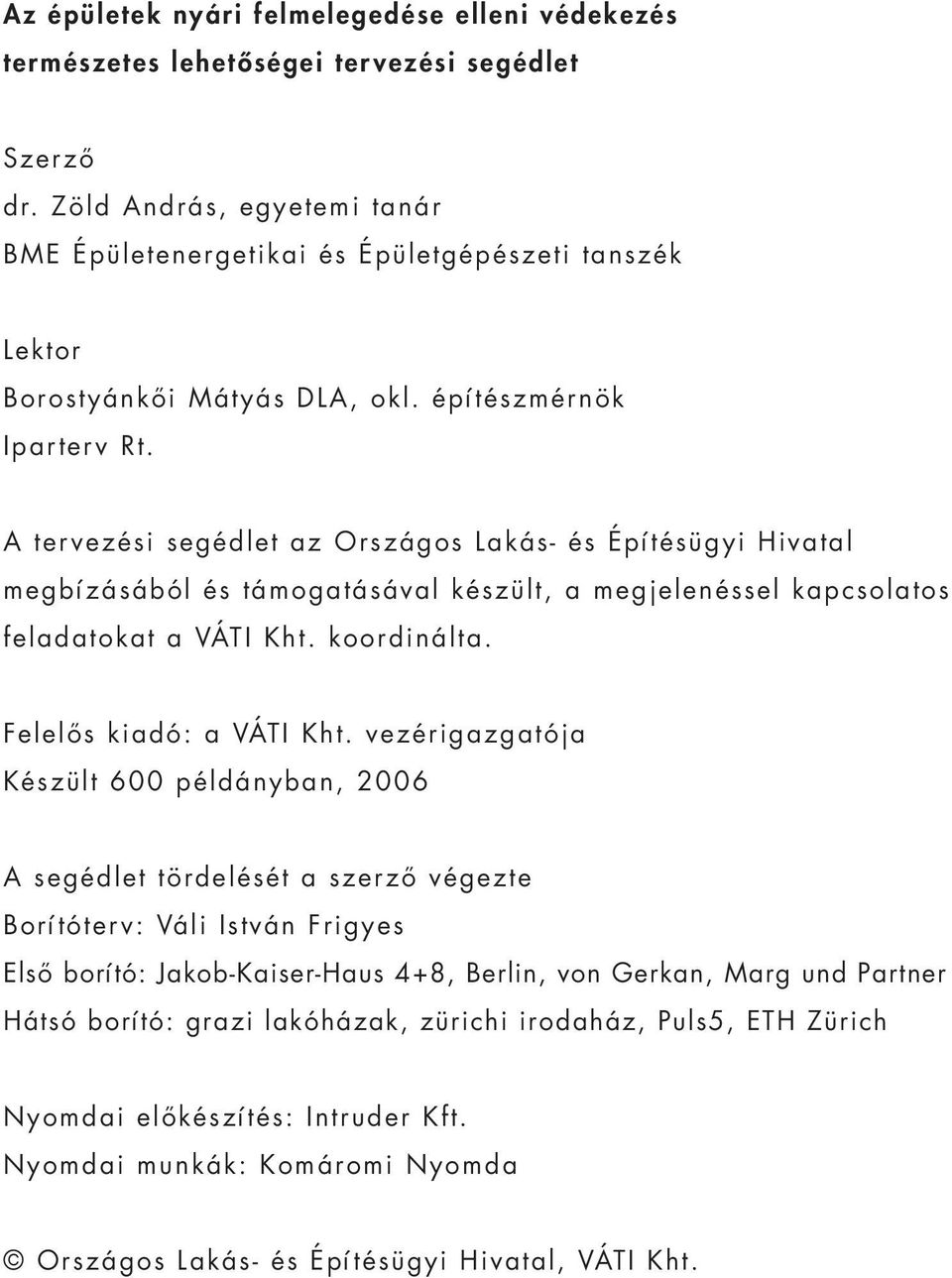 Az épületek nyári felmelegedése elleni védekezés természetes lehetőségei tervezési segédlet

Szerző
dr. Zöld András, egyetemi tanár
BME Épületenergetikai és Épületgépészeti tanszék

Lektor
Borostyánkői Mátyás DLA, okl. építészmérnök
Iparterv Rt.

A tervezési segédlet az Országos Lakás- és Építésügyi Hivatal megbízásából és támogatásával készült, a megjelenéssel kapcsolatos feladatokat a VÁTI Kht. koordinálta.

Felelős kiadó: a VÁTI Kht. vezérigazgatója
Készült 600 példányban, 2006

A segédlet tördelését a szerző végezte
Borítóterv: Váli István Frigyes
Első borító: Jakob-Kaiser-Haus 4+8, Berlin, von Gerkan, Marg und Partner
Hátsó borító: grazi lakóházak, zürichi irodaház, Puls5, ETH Zürich

Nyomdai előkészítés: Intruder Kft.
Nyomdai munkák: Komáromi Nyomda

© Országos Lakás- és Építésügyi Hivatal, VÁTI Kht.